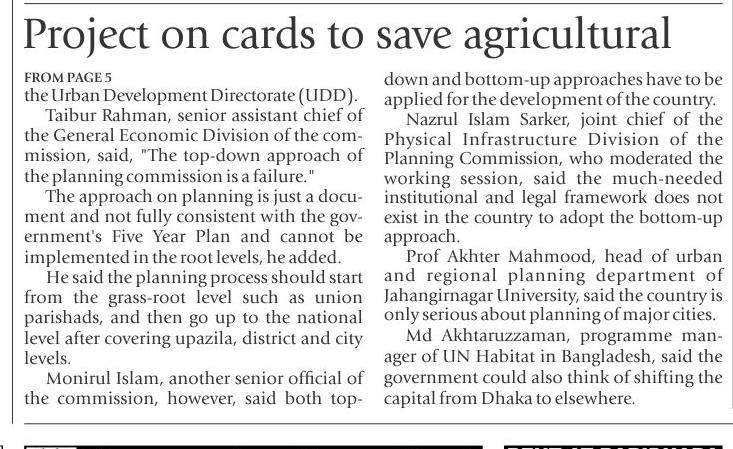 Project on cards to save agricultural

FROM PAGE 5
the Urban Development Directorate (UDD).

Taibur Rahman, senior assistant chief of the General Economic Division of the commission, said, "The top-down approach of the planning commission is a failure."

The approach on planning is just a document and not fully consistent with the government's Five Year Plan and cannot be implemented in the root levels, he added.

He said the planning process should start from the grass-root level such as union parishads, and then go up to the national level after covering upazila, district and city levels.

Monirul Islam, another senior official of the commission, however, said both top-down and bottom-up approaches have to be applied for the development of the country.

Nazrul Islam Sarker, joint chief of the Physical Infrastructure Division of the Planning Commission, who moderated the working session, said the much-needed institutional and legal framework does not exist in the country to adopt the bottom-up approach.

Prof Akhter Mahmood, head of urban and regional planning department of Jahangirnagar University, said the country is only serious about planning of major cities.

Md Akhtaruzzaman, programme manager of UN Habitat in Bangladesh, said the government could also think of shifting the capital from Dhaka to elsewhere.